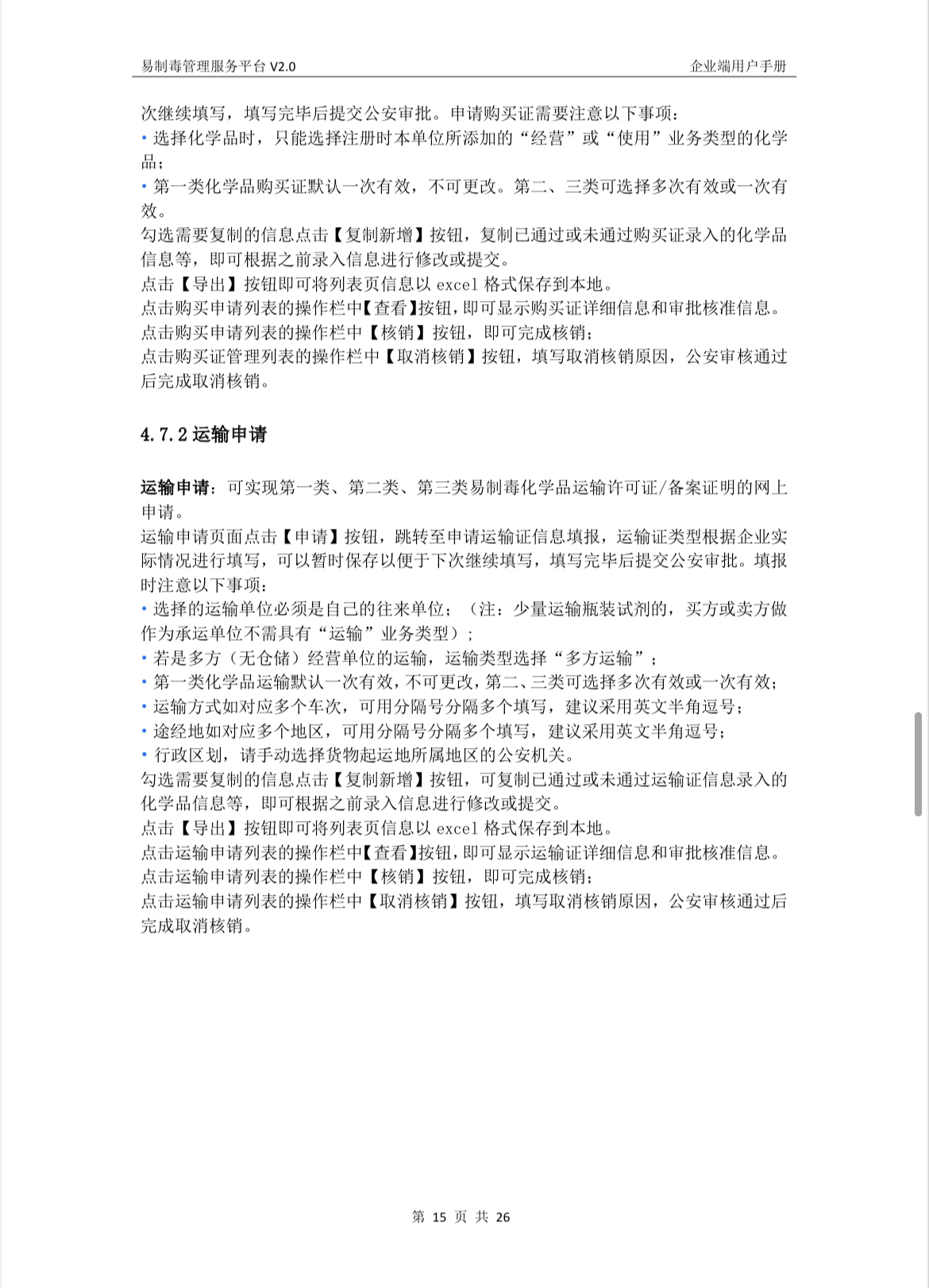 易制毒管理服务平台 V2.0

企业端用户手册

次继续填写，填写完毕后提交公安审批。申请购买证需要注意以下事项：
• 选择化学品时，只能选择注册时本单位所添加的“经营”或“使用”业务类型的化学品；
• 第一类化学品购买证默认一次有效，不可更改。第二、三类可选择多次有效或一次有效。
勾选需要复制的信息点击【复制新增】按钮，复制已通过或未通过购买证录入的化学品信息等，即可根据之前录入信息进行修改或提交。
点击【导出】按钮即可将列表页信息以 excel 格式保存到本地。
点击购买申请列表的操作栏中【查看】按钮，即可显示购买证详细信息和审批核准信息。
点击购买申请列表的操作栏中【核销】按钮，即可完成核销；
点击购买证管理列表的操作栏中【取消核销】按钮，填写取消核销原因，公安审核通过后完成取消核销。

4.7.2 运输申请

运输申请：可实现第一类、第二类、第三类易制毒化学品运输许可证/备案证明的网上申请。
运输申请页面点击【申请】按钮，跳转至申请运输证信息填报，运输证类型根据企业实际情况进行填写，可以暂时保存以便于下次继续填写，填写完毕后提交公安审批。填报时注意以下事项：
• 选择的运输单位必须是自己的往来单位；（注：少量运输瓶装试剂的，买方或卖方做作为承运单位不需具有“运输”业务类型）；
• 若是多方（无仓储）经营单位的运输，运输类型选择“多方运输”；
• 第一类化学品运输默认一次有效，不可更改，第二、三类可选择多次有效或一次有效；
• 运输方式如对应多个车次，可用分隔号分隔多个填写，建议采用英文半角逗号；
• 途经地如对应多个地区，可用分隔号分隔多个填写，建议采用英文半角逗号；
• 行政区划，请手动选择货物起运地所属地区的公安机关。
勾选需要复制的信息点击【复制新增】按钮，可复制已通过或未通过运输证信息录入的化学品信息等，即可根据之前录入信息进行修改或提交。
点击【导出】按钮即可将列表页信息以 excel 格式保存到本地。
点击运输申请列表的操作栏中【查看】按钮，即可显示运输证详细信息和审批核准信息。
点击运输申请列表的操作栏中【核销】按钮，即可完成核销；
点击运输申请列表的操作栏中【取消核销】按钮，填写取消核销原因，公安审核通过后完成取消核销。

第 15 页 共 26